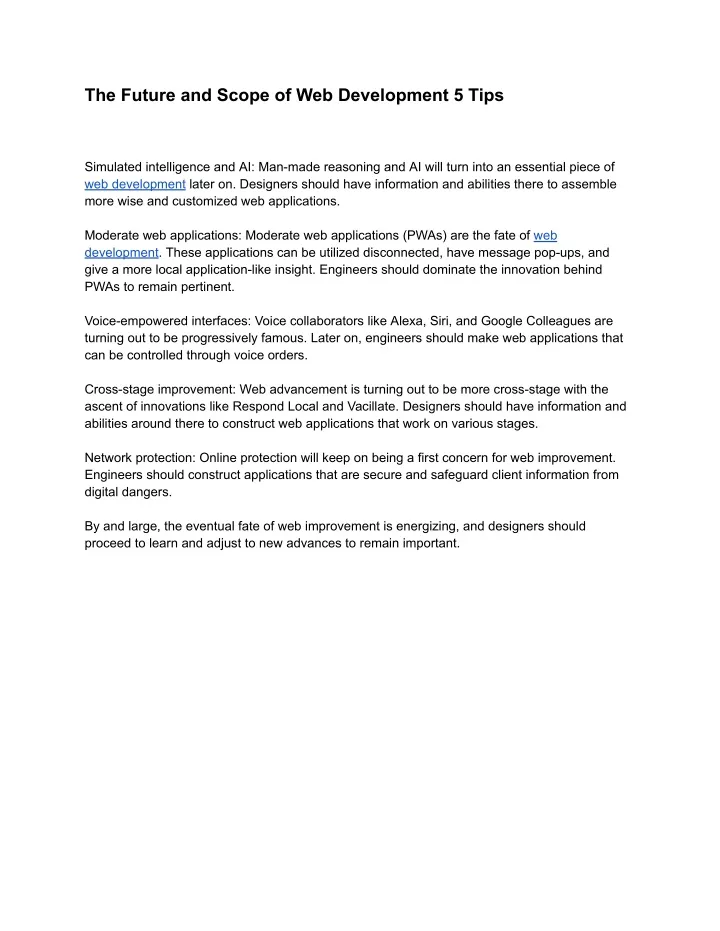 The Future and Scope of Web Development 5 Tips

Simulated intelligence and AI: Man-made reasoning and AI will turn into an essential piece of web development later on. Designers should have information and abilities there to assemble more wise and customized web applications.

Moderate web applications: Moderate web applications (PWAs) are the fate of web development. These applications can be utilized disconnected, have message pop-ups, and give a more local application-like insight. Engineers should dominate the innovation behind PWAs to remain pertinent.

Voice-empowered interfaces: Voice collaborators like Alexa, Siri, and Google Colleagues are turning out to be progressively famous. Later on, engineers should make web applications that can be controlled through voice orders.

Cross-stage improvement: Web advancement is turning out to be more cross-stage with the ascent of innovations like Respond Local and Vacillate. Designers should have information and abilities around there to construct web applications that work on various stages.

Network protection: Online protection will keep on being a first concern for web improvement. Engineers should construct applications that are secure and safeguard client information from digital dangers.

By and large, the eventual fate of web improvement is energizing, and designers should proceed to learn and adjust to new advances to remain important.